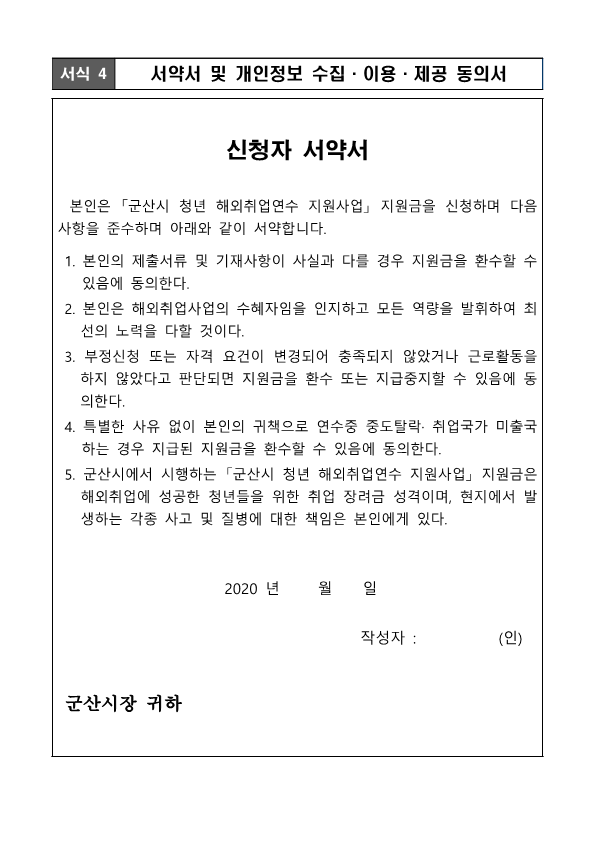 서식 4 서약서 및 개인정보 수집 · 이용 · 제공 동의서

신청자 서약서

본인은 「군산시 청년 해외취업연수 지원사업」 지원금을 신청하며 다음 사항을 준수하며 아래와 같이 서약합니다.

1. 본인의 제출서류 및 기재사항이 사실과 다를 경우 지원금을 환수할 수 있음에 동의한다.
2. 본인은 해외취업사업의 수혜자임을 인지하고 모든 역량을 발휘하여 최선의 노력을 다할 것이다.
3. 부정신청 또는 자격 요건이 변경되어 충족되지 않았거나 근로활동을 하지 않았다고 판단되면 지원금을 환수 또는 지급중지할 수 있음에 동의한다.
4. 특별한 사유 없이 본인의 귀책으로 연수중 중도탈락· 취업국가 미출국 하는 경우 지급된 지원금을 환수할 수 있음에 동의한다.
5. 군산시에서 시행하는 「군산시 청년 해외취업연수 지원사업」 지원금은 해외취업에 성공한 청년들을 위한 취업 장려금 성격이며, 현지에서 발생하는 각종 사고 및 질병에 대한 책임은 본인에게 있다.

2020 년 월 일

작성자 : (인)

군산시장 귀하